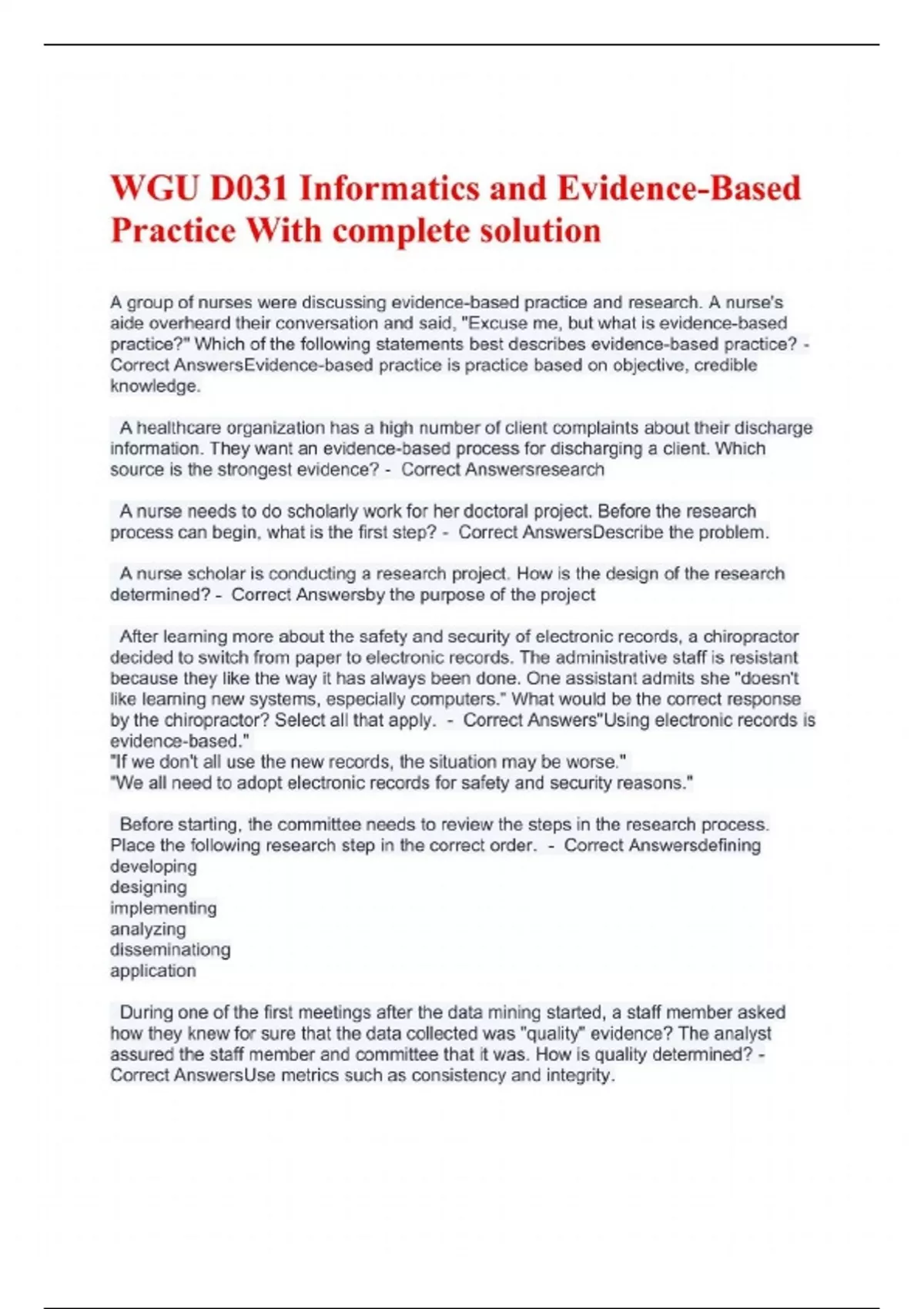 WGU D031 Informatics and Evidence-Based Practice With complete solution

A group of nurses were discussing evidence-based practice and research. A nurse's aide overheard their conversation and said, "Excuse me, but what is evidence-based practice?" Which of the following statements best describes evidence-based practice? - Correct AnswersEvidence-based practice is practice based on objective, credible knowledge.

A healthcare organization has a high number of client complaints about their discharge information. They want an evidence-based process for discharging a client. Which source is the strongest evidence? - Correct Answersresearch

A nurse needs to do scholarly work for her doctoral project. Before the research process can begin, what is the first step? - Correct AnswersDescribe the problem.

A nurse scholar is conducting a research project. How is the design of the research determined? - Correct Answersby the purpose of the project

After learning more about the safety and security of electronic records, a chiropractor decided to switch from paper to electronic records. The administrative staff is resistant because they like the way it has always been done. One assistant admits she "doesn't like learning new systems, especially computers." What would be the correct response by the chiropractor? Select all that apply. - Correct Answers"Using electronic records is evidence-based."
"If we don't all use the new records, the situation may be worse."
"We all need to adopt electronic records for safety and security reasons."

Before starting, the committee needs to review the steps in the research process. Place the following research step in the correct order. - Correct Answersdefining
developing
designing
implementing
analyzing
disseminationg
application

During one of the first meetings after the data mining started, a staff member asked how they knew for sure that the data collected was "quality" evidence? The analyst assured the staff member and committee that it was. How is quality determined? - Correct AnswersUse metrics such as consistency and integrity.